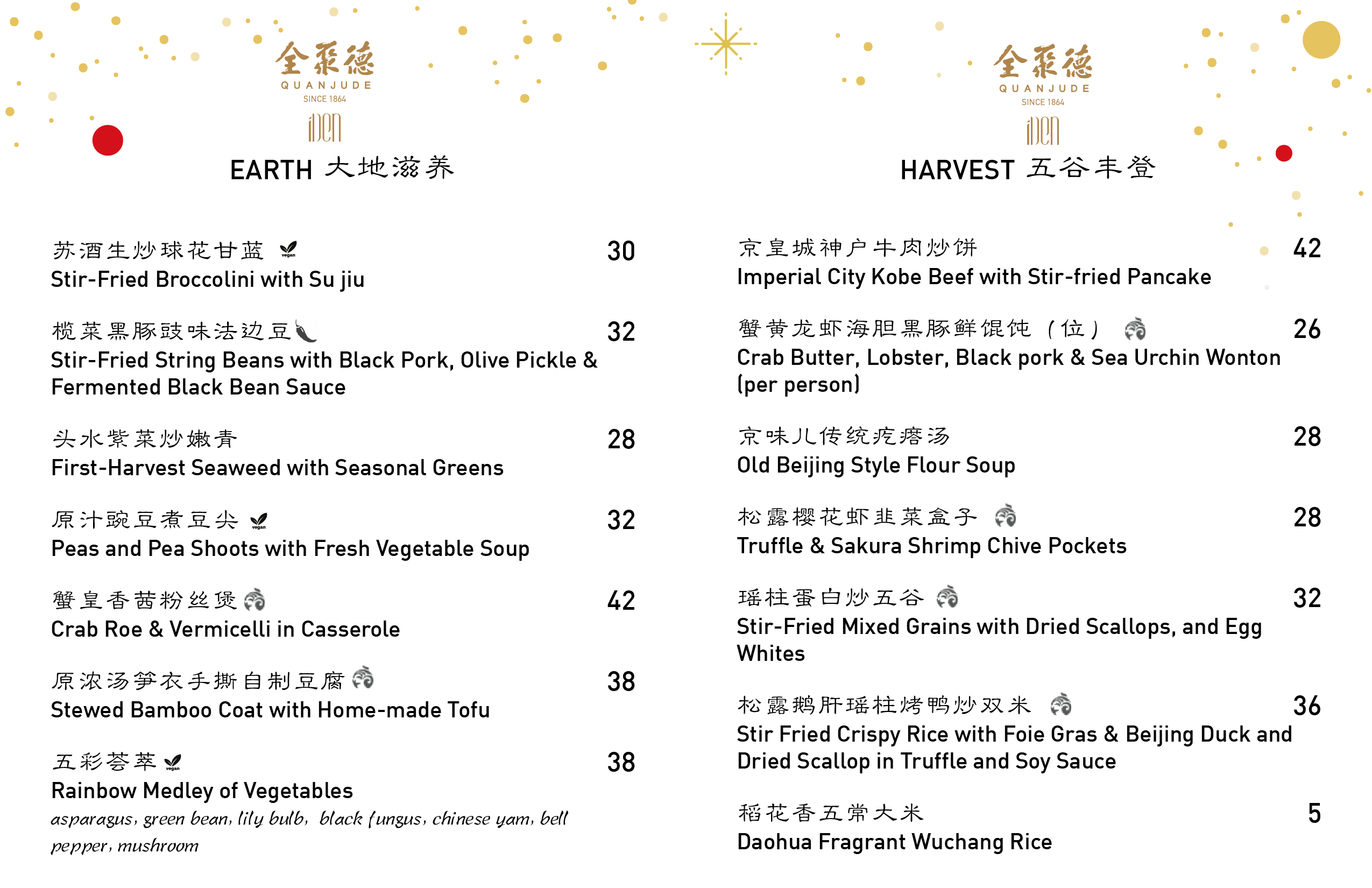 全聚德
QUANJUDE
SINCE 1864
iDEN

EARTH 大地滋养

苏酒生炒球花甘蓝 vegan 30
Stir-Fried Broccolini with Su jiu

榄菜黑豚豉味法边豆 32
Stir-Fried String Beans with Black Pork, Olive Pickle & Fermented Black Bean Sauce

头水紫菜炒嫩青 28
First-Harvest Seaweed with Seasonal Greens

原汁豌豆煮豆尖 vegan 32
Peas and Pea Shoots with Fresh Vegetable Soup

蟹皇香茜粉丝煲 42
Crab Roe & Vermicelli in Casserole

原浓汤笋衣手撕自制豆腐 38
Stewed Bamboo Coat with Home-made Tofu

五彩荟萃 vegan 38
Rainbow Medley of Vegetables
asparagus, green bean, lily bulb, black fungus, chinese yam, bell pepper, mushroom

全聚德
QUANJUDE
SINCE 1864
iDEN

HARVEST 五谷丰登

京皇城神户牛肉炒饼 42
Imperial City Kobe Beef with Stir-fried Pancake

蟹黄龙虾海胆黑豚鲜馄饨（位） 26
Crab Butter, Lobster, Black pork & Sea Urchin Wonton (per person)

京味儿传统疙瘩汤 28
Old Beijing Style Flour Soup

松露樱花虾韭菜盒子 28
Truffle & Sakura Shrimp Chive Pockets

瑶柱蛋白炒五谷 32
Stir-Fried Mixed Grains with Dried Scallops, and Egg Whites

松露鹅肝瑶柱烤鸭炒双米 36
Stir Fried Crispy Rice with Foie Gras & Beijing Duck and Dried Scallop in Truffle and Soy Sauce

稻花香五常大米 5
Daohua Fragrant Wuchang Rice